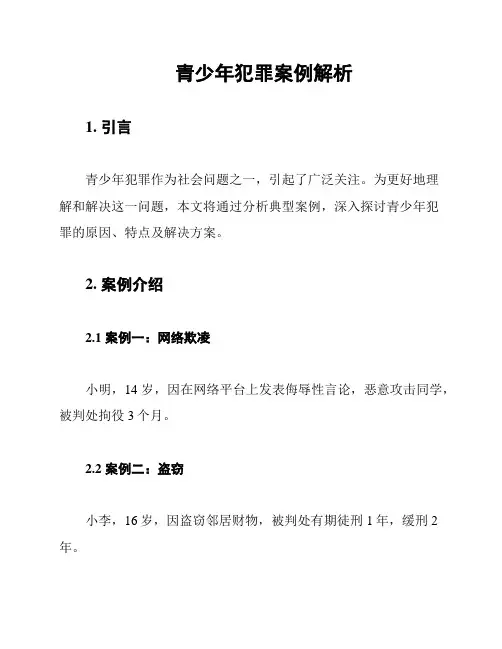 青少年犯罪案例解析

1. 引言

青少年犯罪作为社会问题之一，引起了广泛关注。为更好地理解和解决这一问题，本文将通过分析典型案例，深入探讨青少年犯罪的原因、特点及解决方案。

2. 案例介绍

2.1 案例一：网络欺凌

小明，14 岁，因在网络平台上发表侮辱性言论，恶意攻击同学，被判处拘役 3 个月。

2.2 案例二：盗窃

小李，16 岁，因盗窃邻居财物，被判处有期徒刑 1 年，缓刑 2 年。